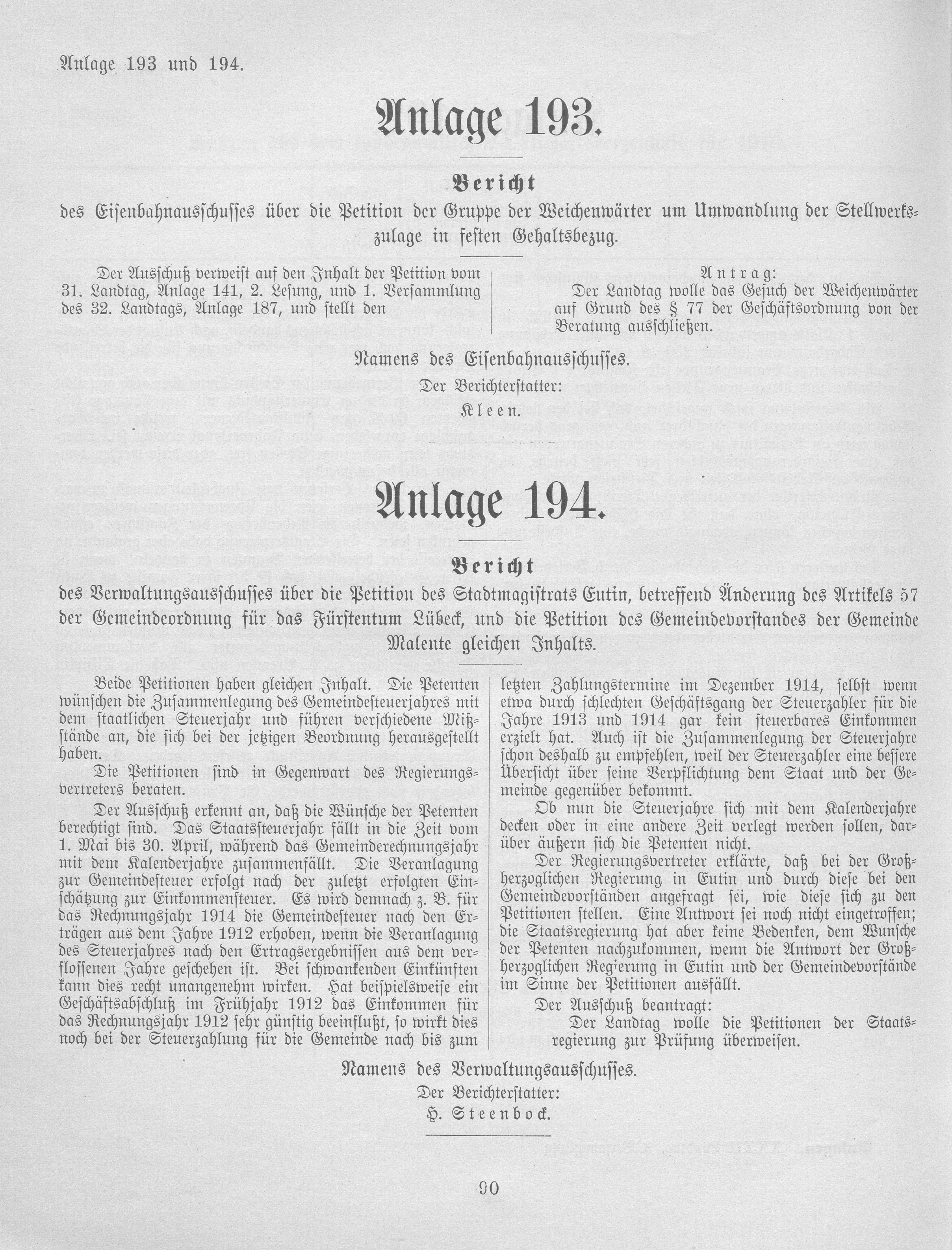 Anlage 193 und 194.

Anlage 193.

Bericht

des Eisenbahnausschusses über die Petition der Gruppe der Weichenwärter um Umwandlung der Stellwerkszulage in festen Gehaltsbezug.

Der Ausschuß verweist auf den Inhalt der Petition vom 31. Landtag, Anlage 141, 2. Lesung, und 1. Versammlung des 32. Landtags, Anlage 187, und stellt den

Antrag:
Der Landtag wolle das Gesuch der Weichenwärter auf Grund des § 77 der Geschäftsordnung von der Beratung ausschließen.

Namens des Eisenbahnausschusses.
Der Berichterstatter:
Kleen.

Anlage 194.

Bericht

des Verwaltungsausschusses über die Petition des Stadtmagistrats Eutin, betreffend Änderung des Artikels 57 der Gemeindeordnung für das Fürstentum Lübeck, und die Petition des Gemeindevorstandes der Gemeinde Malente gleichen Inhalts.

Beide Petitionen haben gleichen Inhalt. Die Petenten wünschen die Zusammenlegung des Gemeindesteuerjahres mit dem staatlichen Steuerjahr und führen verschiedene Mißstände an, die sich bei der jetzigen Beordnung herausgestellt haben.

Die Petitionen sind in Gegenwart des Regierungsvertreters beraten.

Der Ausschuß erkennt an, daß die Wünsche der Petenten berechtigt sind. Das Staatssteuerjahr fällt in die Zeit vom 1. Mai bis 30. April, während das Gemeinderechnungsjahr mit dem Kalenderjahre zusammenfällt. Die Veranlagung zur Gemeindesteuer erfolgt nach der zuletzt erfolgten Einschätzung zur Einkommensteuer. Es wird demnach z. B. für das Rechnungsjahr 1914 die Gemeindesteuer nach den Erträgen aus dem Jahre 1912 erhoben, wenn die Veranlagung des Steuerjahres nach den Ertragsergebnissen aus dem verflossenen Jahre geschehen ist. Bei schwankenden Einkünften kann dies recht unangenehm wirken. Hat beispielsweise ein Geschäftsabschluß im Frühjahr 1912 das Einkommen für das Rechnungsjahr 1912 sehr günstig beeinflußt, so wirkt dies noch bei der Steuerzahlung für die Gemeinde nach bis zum letzten Zahlungstermine im Dezember 1914, selbst wenn etwa durch schlechten Geschäftsgang der Steuerzahler für die Jahre 1913 und 1914 gar kein steuerbares Einkommen erzielt hat. Auch ist die Zusammenlegung der Steuerjahre schon deshalb zu empfehlen, weil der Steuerzahler eine bessere Übersicht über seine Verpflichtung dem Staat und der Gemeinde gegenüber bekommt.

Ob nun die Steuerjahre sich mit dem Kalenderjahre decken oder in eine andere Zeit verlegt werden sollen, darüber äußern sich die Petenten nicht.

Der Regierungsvertreter erklärte, daß bei der Großherzoglichen Regierung in Eutin und durch diese bei den Gemeindevorständen angefragt sei, wie diese sich zu den Petitionen stellen. Eine Antwort sei noch nicht eingetroffen; die Staatsregierung hat aber keine Bedenken, dem Wunsche der Petenten nachzukommen, wenn die Antwort der Großherzoglichen Regierung in Eutin und der Gemeindevorstände im Sinne der Petitionen ausfällt.

Der Ausschuß beantragt:
Der Landtag wolle die Petitionen der Staatsregierung zur Prüfung überweisen.

Namens des Verwaltungsausschusses.
Der Berichterstatter:
H. Steenbock.

90